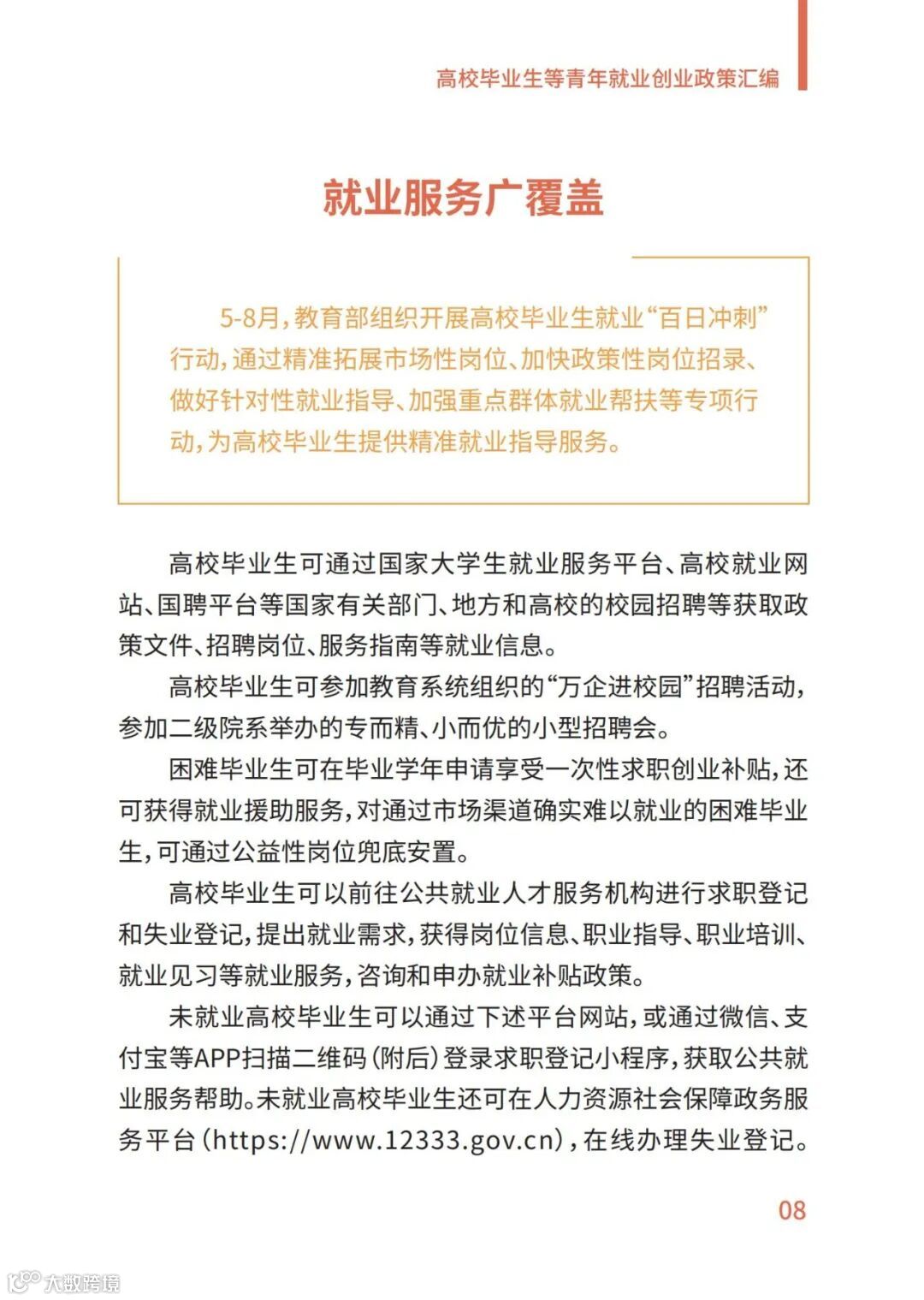 高校毕业生等青年就业创业政策汇编

就业服务广覆盖

5-8月，教育部组织开展高校毕业生就业“百日冲刺”行动，通过精准拓展市场性岗位、加快政策性岗位招录、做好针对性就业指导、加强重点群体就业帮扶等专项行动，为高校毕业生提供精准就业指导服务。

高校毕业生可通过国家大学生就业服务平台、高校就业网站、国聘平台等国家有关部门、地方和高校的校园招聘等获取政策文件、招聘岗位、服务指南等就业信息。

高校毕业生可参加教育系统组织的“万企进校园”招聘活动，参加二级院系举办的专而精、小而优的小型招聘会。

困难毕业生可在毕业学年申请享受一次性求职创业补贴，还可获得就业援助服务，对通过市场渠道确实难以就业的困难毕业生，可通过公益性岗位兜底安置。

高校毕业生可以前往公共就业人才服务机构进行求职登记和失业登记，提出就业需求，获得岗位信息、职业指导、职业培训、就业见习等就业服务，咨询和申办就业补贴政策。

未就业高校毕业生可以通过下述平台网站，或通过微信、支付宝等APP扫描二维码（附后）登录求职登记小程序，获取公共就业服务帮助。未就业高校毕业生还可在人力资源社会保障政务服务平台（https://www.12333.gov.cn），在线办理失业登记。

08

大数跨境